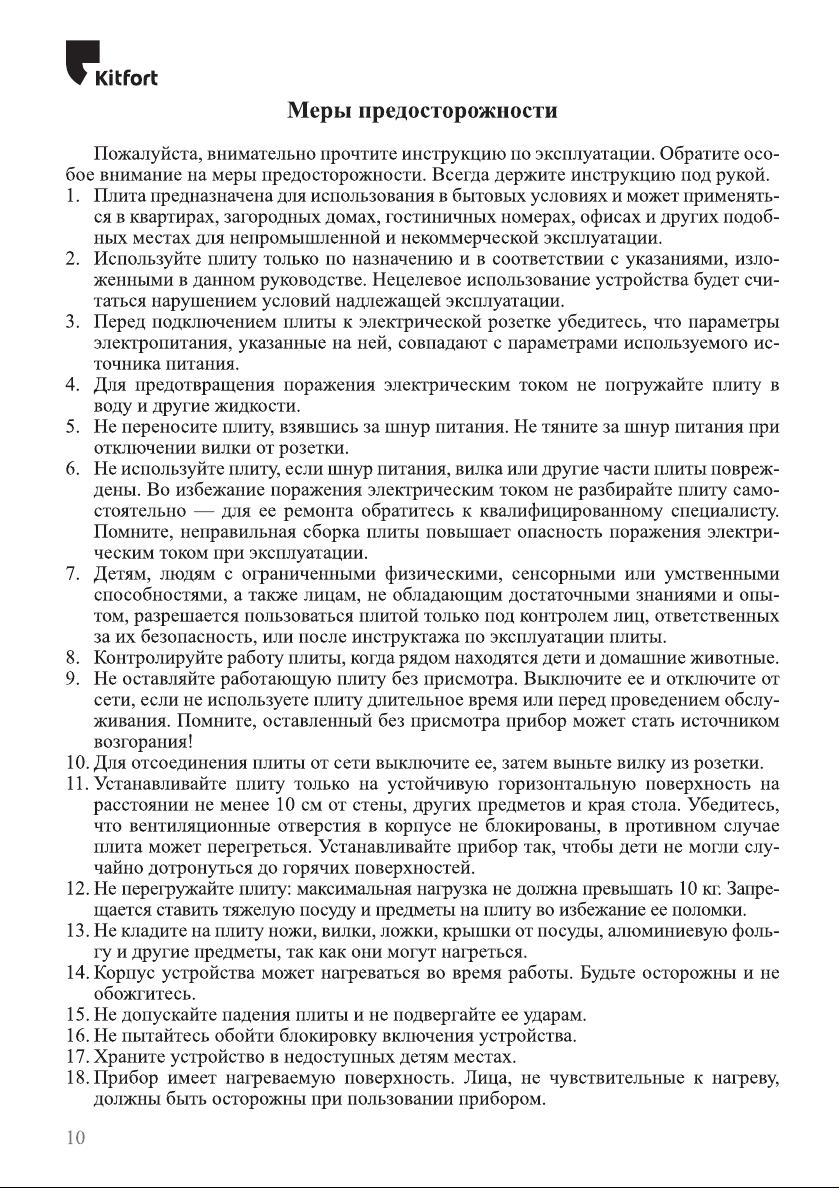 Kitfort

Меры предосторожности

Пожалуйста, внимательно прочтите инструкцию по эксплуатации. Обратите особое внимание на меры предосторожности. Всегда держите инструкцию под рукой.

1. Плита предназначена для использования в бытовых условиях и может применяться в квартирах, загородных домах, гостиничных номерах, офисах и других подобных местах для непромышленной и некоммерческой эксплуатации.
2. Используйте плиту только по назначению и в соответствии с указаниями, изложенными в данном руководстве. Нецелевое использование устройства будет считаться нарушением условий надлежащей эксплуатации.
3. Перед подключением плиты к электрической розетке убедитесь, что параметры электропитания, указанные на ней, совпадают с параметрами используемого источника питания.
4. Для предотвращения поражения электрическим током не погружайте плиту в воду и другие жидкости.
5. Не переносите плиту, взявшись за шнур питания. Не тяните за шнур питания при отключении вилки от розетки.
6. Не используйте плиту, если шнур питания, вилка или другие части плиты повреждены. Во избежание поражения электрическим током не разбирайте плиту самостоятельно — для ее ремонта обратитесь к квалифицированному специалисту. Помните, неправильная сборка плиты повышает опасность поражения электрическим током при эксплуатации.
7. Детям, людям с ограниченными физическими, сенсорными или умственными способностями, а также лицам, не обладающим достаточными знаниями и опытом, разрешается пользоваться плитой только под контролем лиц, ответственных за их безопасность, или после инструктажа по эксплуатации плиты.
8. Контролируйте работу плиты, когда рядом находятся дети и домашние животные.
9. Не оставляйте работающую плиту без присмотра. Выключите ее и отключите от сети, если не используете плиту длительное время или перед проведением обслуживания. Помните, оставленный без присмотра прибор может стать источником возгорания!
10. Для отсоединения плиты от сети выключите ее, затем выньте вилку из розетки.
11. Устанавливайте плиту только на устойчивую горизонтальную поверхность на расстоянии не менее 10 см от стены, других предметов и края стола. Убедитесь, что вентиляционные отверстия в корпусе не блокированы, в противном случае плита может перегреться. Устанавливайте прибор так, чтобы дети не могли случайно дотронуться до горячих поверхностей.
12. Не перегружайте плиту: максимальная нагрузка не должна превышать 10 кг. Запрещается ставить тяжелую посуду и предметы на плиту во избежание ее поломки.
13. Не кладите на плиту ножи, вилки, ложки, крышки от посуды, алюминиевую фольгу и другие предметы, так как они могут нагреться.
14. Корпус устройства может нагреваться во время работы. Будьте осторожны и не обожгитесь.
15. Не допускайте падения плиты и не подвергайте ее ударам.
16. Не пытайтесь обойти блокировку включения устройства.
17. Храните устройство в недоступных детям местах.
18. Прибор имеет нагреваемую поверхность. Лица, не чувствительные к нагреву, должны быть осторожны при пользовании прибором.

10